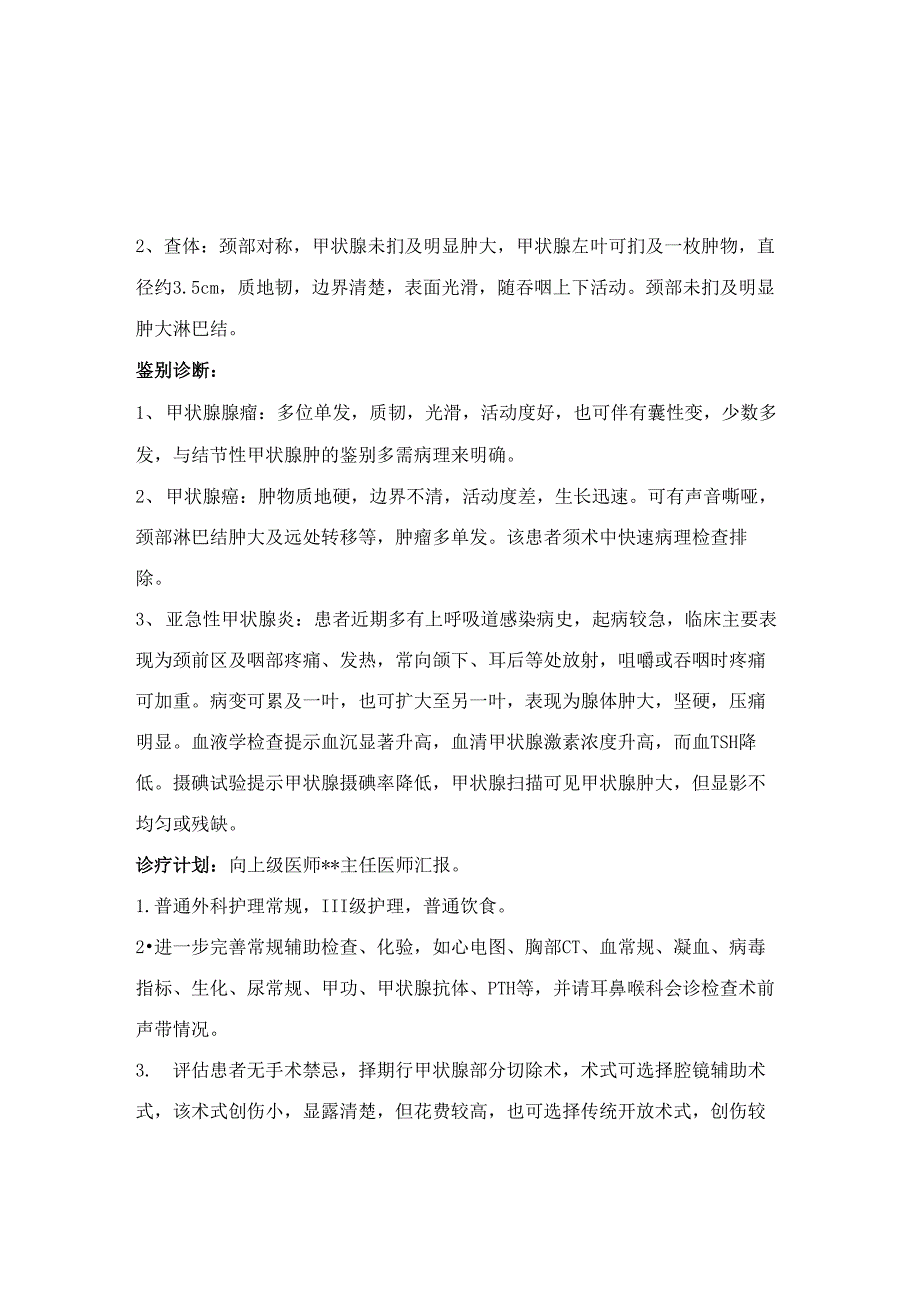 2、查体：颈部对称，甲状腺未扪及明显肿大，甲状腺左叶可扪及一枚肿物，直径约3.5cm，质地韧，边界清楚，表面光滑，随吞咽上下活动。颈部未扪及明显肿大淋巴结。

鉴别诊断：

1、甲状腺腺瘤：多位单发，质韧，光滑，活动度好，也可伴有囊性变，少数多发，与结节性甲状腺肿的鉴别多需病理来明确。

2、甲状腺癌：肿物质地硬，边界不清，活动度差，生长迅速。可有声音嘶哑，颈部淋巴结肿大及远处转移等，肿瘤多单发。该患者须术中快速病理检查排除。

3、亚急性甲状腺炎：患者近期多有上呼吸道感染病史，起病较急，临床主要表现为颈前区及咽部疼痛、发热，常向颌下、耳后等处放射，咀嚼或吞咽时疼痛可加重。病变可累及一叶，也可扩大至另一叶，表现为腺体肿大，坚硬，压痛明显。血液学检查提示血沉显著升高，血清甲状腺激素浓度升高，而血TSH降低。摄碘试验提示甲状腺摄碘率降低，甲状腺扫描可见甲状腺肿大，但显影不均匀或残缺。

诊疗计划：向上级医师**主任医师汇报。

1.普通外科护理常规，III级护理，普通饮食。

2•进一步完善常规辅助检查、化验，如心电图、胸部CT、血常规、凝血、病毒指标、生化、尿常规、甲功、甲状腺抗体、PTH等，并请耳鼻喉科会诊检查术前声带情况。

3. 评估患者无手术禁忌，择期行甲状腺部分切除术，术式可选择腔镜辅助术式，该术式创伤小，显露清楚，但花费较高，也可选择传统开放术式，创伤较